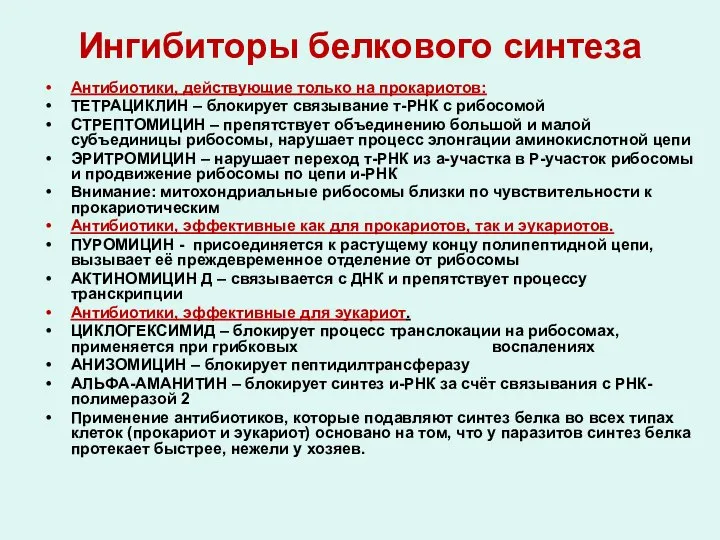 Ингибиторы белкового синтеза

• Антибиотики, действующие только на прокариотов:
• ТЕТРАЦИКЛИН – блокирует связывание т-РНК с рибосомой
• СТРЕПТОМИЦИН – препятствует объединению большой и малой субъединицы рибосомы, нарушает процесс элонгации аминокислотной цепи
• ЭРИТРОМИЦИН – нарушает переход т-РНК из а-участка в Р-участок рибосомы и продвижение рибосомы по цепи и-РНК
• Внимание: митохондриальные рибосомы близки по чувствительности к прокариотическим
• Антибиотики, эффективные как для прокариотов, так и эукариотов.
• ПУРОМИЦИН - присоединяется к растущему концу полипептидной цепи, вызывает её преждевременное отделение от рибосомы
• АКТИНОМИЦИН Д – связывается с ДНК и препятствует процессу транскрипции
• Антибиотики, эффективные для эукариот.
• ЦИКЛОГЕКСИМИД – блокирует процесс транслокации на рибосомах, применяется при грибковых воспалениях
• АНИЗОМИЦИН – блокирует пептидилтрансферазу
• АЛЬФА-АМАНИТИН – блокирует синтез и-РНК за счёт связывания с РНК-полимеразой 2
• Применение антибиотиков, которые подавляют синтез белка во всех типах клеток (прокариот и эукариот) основано на том, что у паразитов синтез белка протекает быстрее, нежели у хозяев.